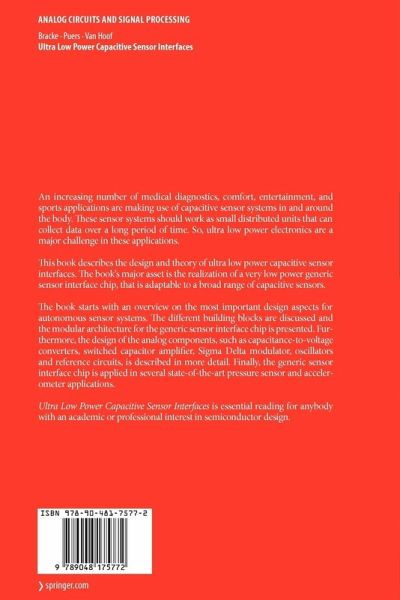 ANALOG CIRCUITS AND SIGNAL PROCESSING

Bracke · Puers · Van Hoof
Ultra Low Power Capacitive Sensor Interfaces

An increasing number of medical diagnostics, comfort, entertainment, and sports applications are making use of capacitive sensor systems in and around the body. These sensor systems should work as small distributed units that can collect data over a long period of time. So, ultra low power electronics are a major challenge in these applications.

This book describes the design and theory of ultra low power capacitive sensor interfaces. The book's major asset is the realization of a very low power generic sensor interface chip, that is adaptable to a broad range of capacitive sensors.

The book starts with an overview on the most important design aspects for autonomous sensor systems. The different building blocks are discussed and the modular architecture for the generic sensor interface chip is presented. Furthermore, the design of the analog components, such as capacitance-to-voltage converters, switched capacitor amplifier, Sigma Delta modulator, oscillators and reference circuits, is described in more detail. Finally, the generic sensor interface chip is applied in several state-of-the-art pressure sensor and accelerometer applications.

Ultra Low Power Capacitive Sensor Interfaces is essential reading for anybody with an academic or professional interest in semiconductor design.

ISBN 978-90-481-7577-2

9 789048 175772

› springer.com